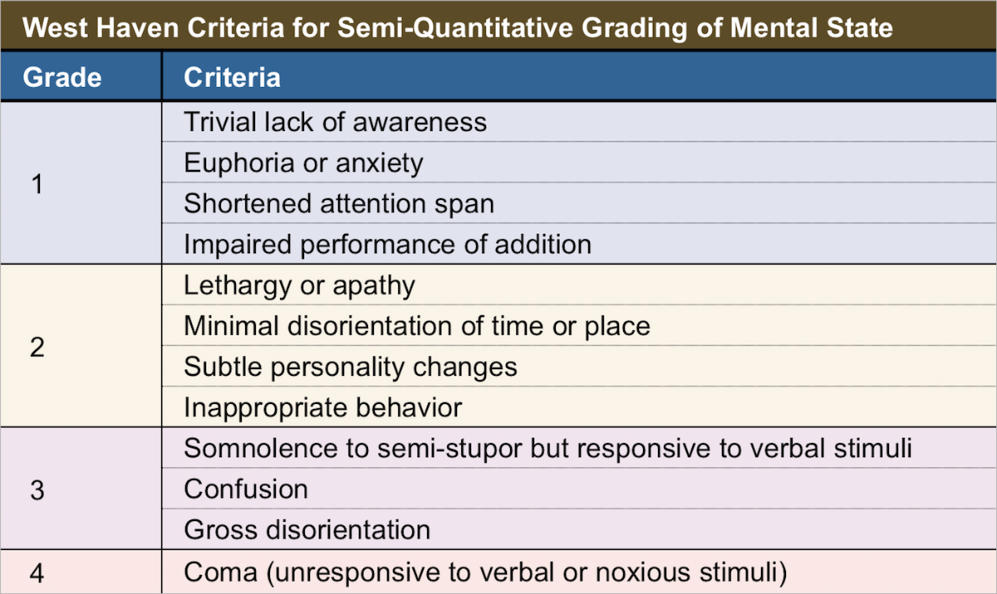 West Haven Criteria for Semi-Quantitative Grading of Mental State

| Grade | Criteria |
|---|---|
| 1 | Trivial lack of awareness |
| | Euphoria or anxiety |
| | Shortened attention span |
| | Impaired performance of addition |
| 2 | Lethargy or apathy |
| | Minimal disorientation of time or place |
| | Subtle personality changes |
| | Inappropriate behavior |
| 3 | Somnolence to semi-stupor but responsive to verbal stimuli |
| | Confusion |
| | Gross disorientation |
| 4 | Coma (unresponsive to verbal or noxious stimuli) |